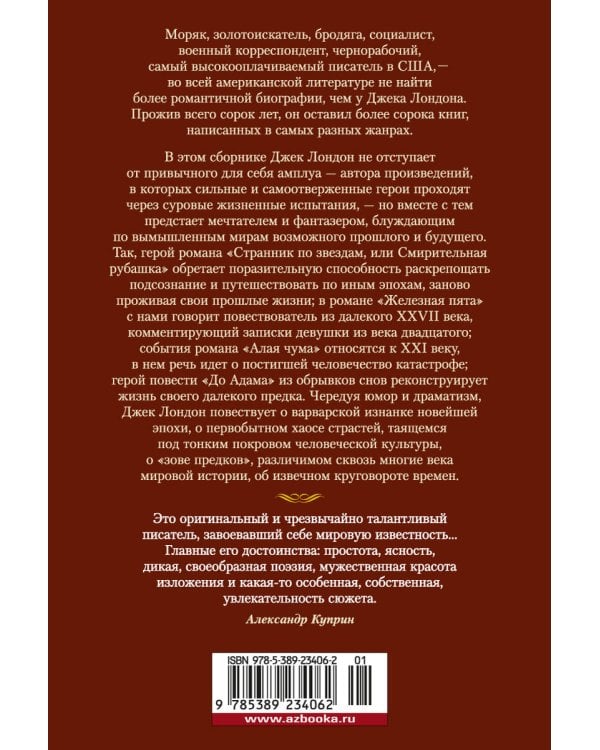 Моряк, золотоискатель, бродяга, социалист, военный корреспондент, чернорабочий, самый высокооплачиваемый писатель в США, — во всей американской литературе не найти более романтичной биографии, чем у Джека Лондона. Прожив всего сорок лет, он оставил более сорока книг, написанных в самых разных жанрах.

В этом сборнике Джек Лондон не отступает от привычного для себя амплуа — автора произведений, в которых сильные и самоотверженные герои проходят через суровые жизненные испытания, — но вместе с тем предстает мечтателем и фантазером, блуждающим по вымышленным мирам возможного прошлого и будущего. Так, герой романа «Странник по звездам, или Смирительная рубашка» обретает поразительную способность раскрепощать подсознание и путешествовать по иным эпохам, заново проживая свои прошлые жизни; в романе «Железная пята» с нами говорит повествователь из далекого XXVII века, комментирующий записки девушки из века двадцатого; события романа «Алая чума» относятся к XXI веку, в нем речь идет о постигшей человечество катастрофе; герой повести «До Адама» из обрывков снов реконструирует жизнь своего далекого предка. Чередуя юмор и драматизм, Джек Лондон повествует о варварской изнанке новейшей эпохи, о первобытном хаосе страстей, таящемся под тонким покровом человеческой культуры, о «зове предков», различимом сквозь многие века мировой истории, об извечном круговороте времен.

Это оригинальный и чрезвычайно талантливый писатель, завоевавший себе мировую известность... Главные его достоинства: простота, ясность, дикая, своеобразная поэзия, мужественная красота изложения и какая-то особенная, собственная, увлекательность сюжета.

Александр Куприн

ISBN 978-5-389-23406-2 01

9 785389 234062

www.azbooka.ru